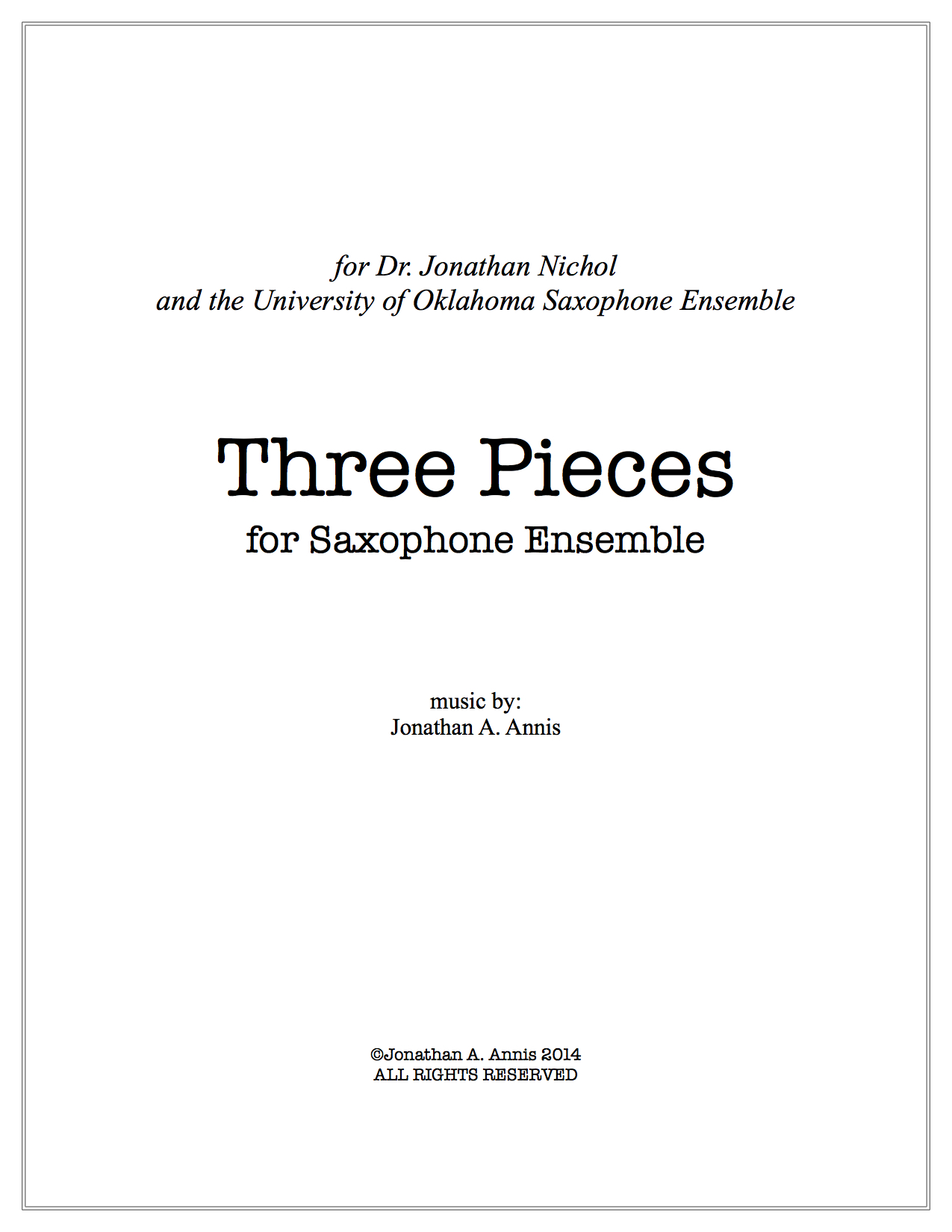 for Dr. Jonathan Nichol
and the University of Oklahoma Saxophone Ensemble

Three Pieces
for Saxophone Ensemble

music by:
Jonathan A. Annis

©Jonathan A. Annis 2014
ALL RIGHTS RESERVED